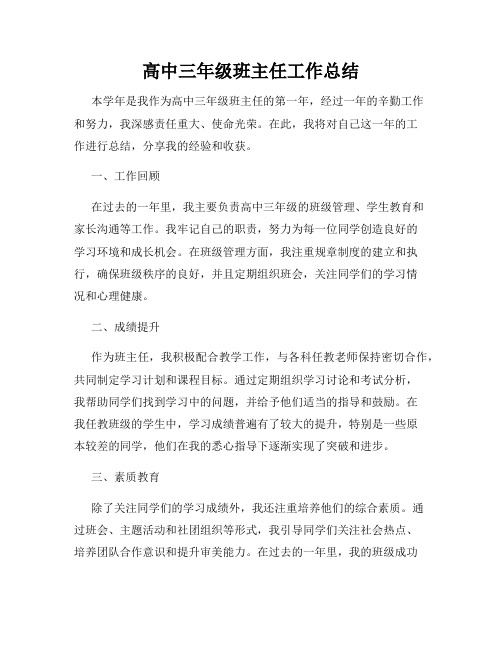 高中三年级班主任工作总结

本学年是我作为高中三年级班主任的第一年，经过一年的辛勤工作和努力，我深感责任重大、使命光荣。在此，我将对自己这一年的工作进行总结，分享我的经验和收获。

一、工作回顾

在过去的一年里，我主要负责高中三年级的班级管理、学生教育和家长沟通等工作。我牢记自己的职责，努力为每一位同学创造良好的学习环境和成长机会。在班级管理方面，我注重规章制度的建立和执行，确保班级秩序的良好，并且定期组织班会，关注同学们的学习情况和心理健康。

二、成绩提升

作为班主任，我积极配合教学工作，与各科任教老师保持密切合作，共同制定学习计划和课程目标。通过定期组织学习讨论和考试分析，我帮助同学们找到学习中的问题，并给予他们适当的指导和鼓励。在我任教班级的学生中，学习成绩普遍有了较大的提升，特别是一些原本较差的同学，他们在我的悉心指导下逐渐实现了突破和进步。

三、素质教育

除了关注同学们的学习成绩外，我还注重培养他们的综合素质。通过班会、主题活动和社团组织等形式，我引导同学们关注社会热点、培养团队合作意识和提升审美能力。在过去的一年里，我的班级成功